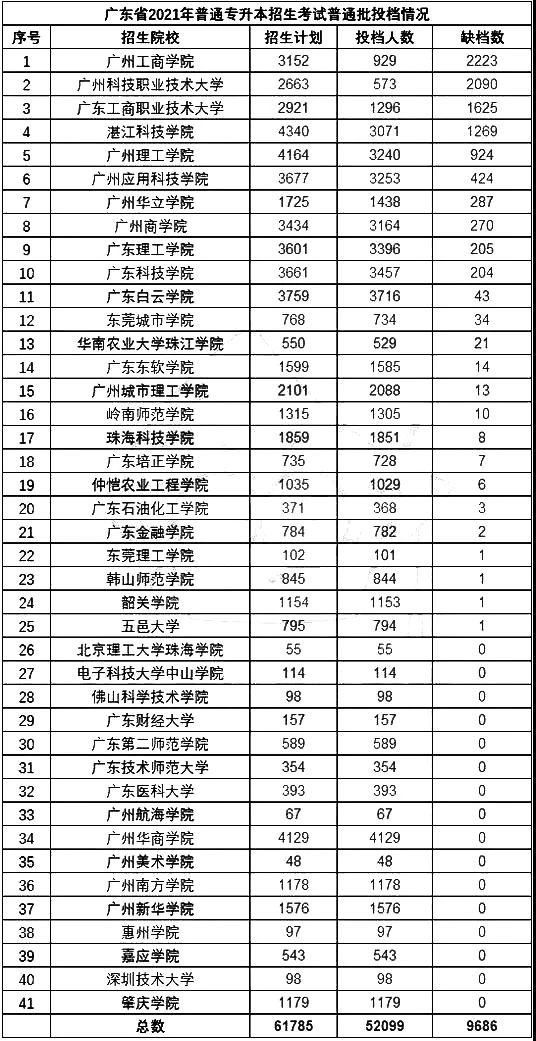 广东省2021年普通专升本招生考试普通批投档情况

| 序号 | 招生院校 | 招生计划 | 投档人数 | 缺档数 |
|---|---|---|---|---|
| 1 | 广州工商学院 | 3152 | 929 | 2223 |
| 2 | 广州科技职业技术大学 | 2663 | 573 | 2090 |
| 3 | 广东工商职业技术大学 | 2921 | 1296 | 1625 |
| 4 | 湛江科技学院 | 4340 | 3071 | 1269 |
| 5 | 广州理工学院 | 4164 | 3240 | 924 |
| 6 | 广州应用科技学院 | 3677 | 3253 | 424 |
| 7 | 广州华立学院 | 1725 | 1438 | 287 |
| 8 | 广州商学院 | 3434 | 3164 | 270 |
| 9 | 广东理工学院 | 3601 | 3396 | 205 |
| 10 | 广东科技学院 | 3661 | 3457 | 204 |
| 11 | 广东白云学院 | 3759 | 3716 | 43 |
| 12 | 东莞城市学院 | 768 | 734 | 34 |
| 13 | 华南农业大学珠江学院 | 550 | 529 | 21 |
| 14 | 广东东软学院 | 1599 | 1585 | 14 |
| 15 | 广州城市理工学院 | 2101 | 2088 | 13 |
| 16 | 岭南师范学院 | 1315 | 1305 | 10 |
| 17 | 珠海科技学院 | 1859 | 1851 | 8 |
| 18 | 广东培正学院 | 735 | 728 | 7 |
| 19 | 仲恺农业工程学院 | 1035 | 1029 | 6 |
| 20 | 广东石油化工学院 | 371 | 368 | 3 |
| 21 | 广东金融学院 | 784 | 782 | 2 |
| 22 | 东莞理工学院 | 102 | 101 | 1 |
| 23 | 韩山师范学院 | 845 | 844 | 1 |
| 24 | 韶关学院 | 1154 | 1153 | 1 |
| 25 | 五邑大学 | 795 | 794 | 1 |
| 26 | 北京理工大学珠海学院 | 55 | 55 | 0 |
| 27 | 电子科技大学中山学院 | 114 | 114 | 0 |
| 28 | 佛山科学技术学院 | 98 | 98 | 0 |
| 29 | 广东财经大学 | 157 | 157 | 0 |
| 30 | 广东第二师范学院 | 589 | 589 | 0 |
| 31 | 广东技术师范大学 | 354 | 354 | 0 |
| 32 | 广东医科大学 | 393 | 393 | 0 |
| 33 | 广州航海学院 | 67 | 67 | 0 |
| 34 | 广州华商学院 | 4129 | 4129 | 0 |
| 35 | 广州美术学院 | 48 | 48 | 0 |
| 36 | 广州南方学院 | 1178 | 1178 | 0 |
| 37 | 广州新华学院 | 1576 | 1576 | 0 |
| 38 | 惠州学院 | 97 | 97 | 0 |
| 39 | 嘉应学院 | 543 | 543 | 0 |
| 40 | 深圳技术大学 | 98 | 98 | 0 |
| 41 | 肇庆学院 | 1179 | 1179 | 0 |
| | 总数 | 61785 | 52099 | 9686 |